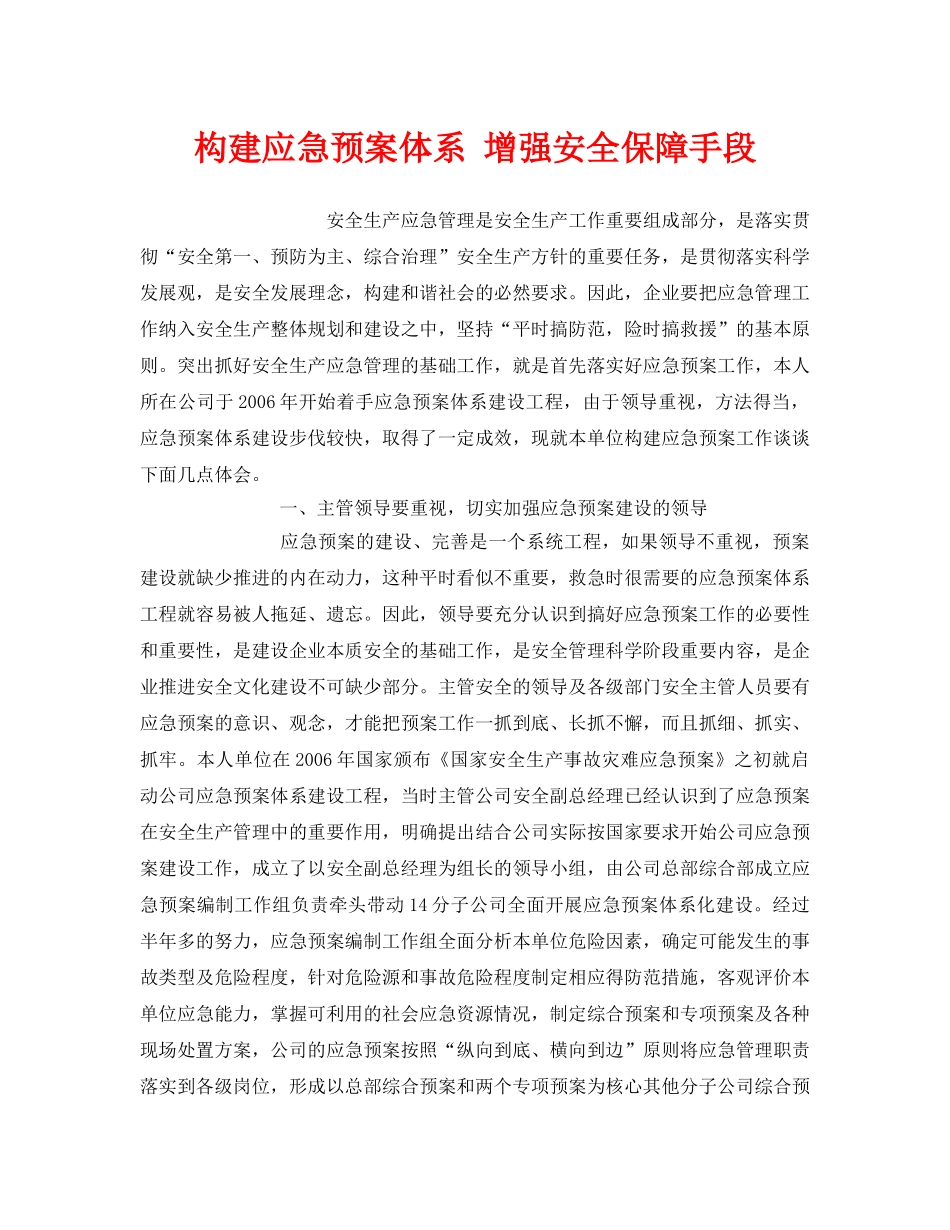 构建应急预案体系 增强安全保障手段

安全生产应急管理是安全生产工作重要组成部分，是落实贯彻“安全第一、预防为主、综合治理”安全生产方针的重要任务，是贯彻落实科学发展观，是安全发展理念，构建和谐社会的必然要求。因此，企业要把应急管理工作纳入安全生产整体规划和建设之中，坚持“平时搞防范，险时搞救援”的基本原则。突出抓好安全生产应急管理的基础工作，就是首先落实好应急预案工作，本人所在公司于2006年开始着手应急预案体系建设工程，由于领导重视，方法得当，应急预案体系建设步伐较快，取得了一定成效，现就本单位构建应急预案工作谈谈下面几点体会。

一、主管领导要重视，切实加强应急预案建设的领导

应急预案的建设、完善是一个系统工程，如果领导不重视，预案建设就缺少推进的内在动力，这种平时看似不重要，救急时很需要的应急预案体系工程就容易被人拖延、遗忘。因此，领导要充分认识到搞好应急预案工作的必要性和重要性，是建设企业本质安全的基础工作，是安全管理科学阶段重要内容，是企业推进安全文化建设不可缺少部分。主管安全的领导及各级部门安全主管人员要有应急预案的意识、观念，才能把预案工作一抓到底、长抓不懈，而且抓细、抓实、抓牢。本人单位在2006年国家颁布《国家安全生产事故灾难应急预案》之初就启动公司应急预案体系建设工程，当时主管公司安全副总经理已经认识到了应急预案在安全生产管理中的重要作用，明确提出结合公司实际按国家要求开始公司应急预案建设工作，成立了以安全副总经理为组长的领导小组，由公司总部综合部成立应急预案编制工作组负责牵头带动14分子公司全面开展应急预案体系化建设。经过半年多的努力，应急预案编制工作组全面分析本单位危险因素，确定可能发生的事故类型及危险程度，针对危险源和事故危险程度制定相应得防范措施，客观评价本单位应急能力，掌握可利用的社会应急资源情况，制定综合预案和专项预案及各种现场处置方案，公司的应急预案按照“纵向到底、横向到边”原则将应急管理职责落实到各级岗位，形成以总部综合预案和两个专项预案为核心其他分子公司综合预